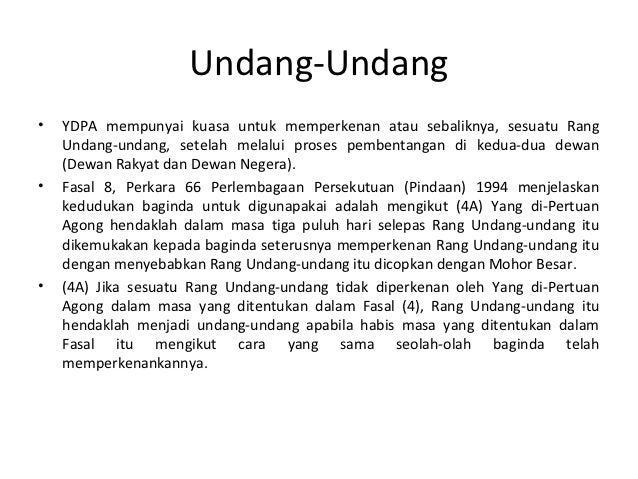 Undang-Undang

• YDPA mempunyai kuasa untuk memperkenan atau sebaliknya, sesuatu Rang Undang-undang, setelah melalui proses pembentangan di kedua-dua dewan (Dewan Rakyat dan Dewan Negera).

• Fasal 8, Perkara 66 Perlembagaan Persekutuan (Pindaan) 1994 menjelaskan kedudukan baginda untuk digunapakai adalah mengikut (4A) Yang di-Pertuan Agong hendaklah dalam masa tiga puluh hari selepas Rang Undang-undang itu dikemukakan kepada baginda seterusnya memperkenan Rang Undang-undang itu dengan menyebabkan Rang Undang-undang itu dicopkan dengan Mohor Besar.

• (4A) Jika sesuatu Rang Undang-undang tidak diperkenan oleh Yang di-Pertuan Agong dalam masa yang ditentukan dalam Fasal (4), Rang Undang-undang itu hendaklah menjadi undang-undang apabila habis masa yang ditentukan dalam Fasal itu mengikut cara yang sama seolah-olah baginda telah memperkenankannya.